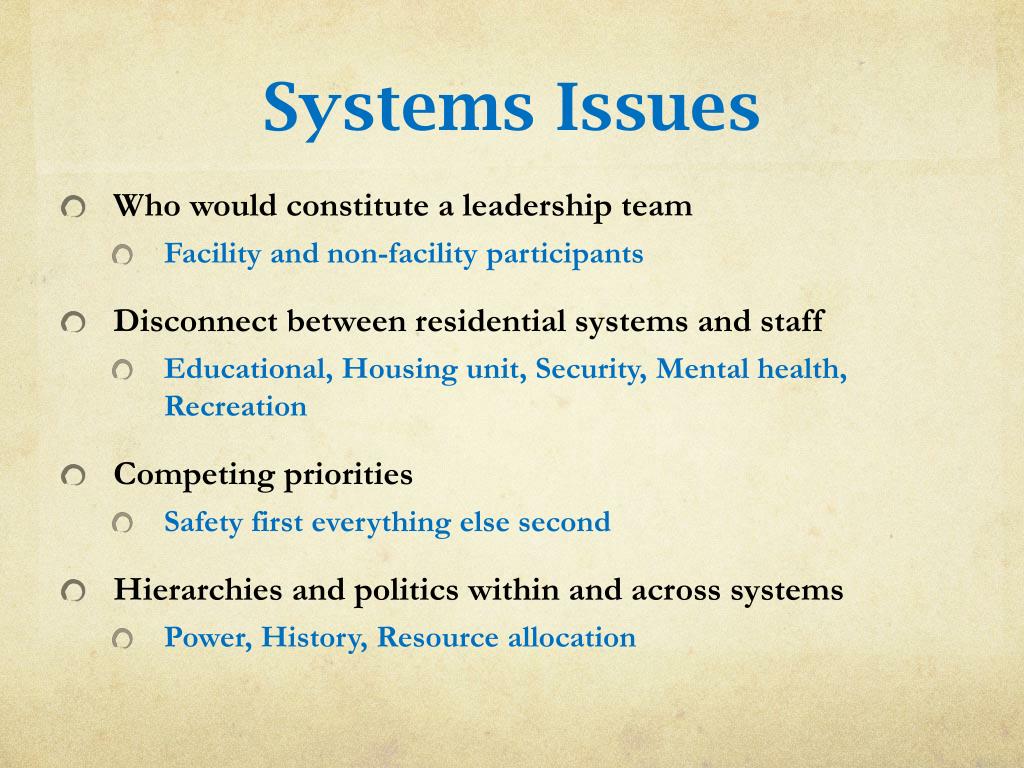 Systems Issues

• Who would constitute a leadership team
• Facility and non-facility participants

• Disconnect between residential systems and staff
• Educational, Housing unit, Security, Mental health, Recreation

• Competing priorities
• Safety first everything else second

• Hierarchies and politics within and across systems
• Power, History, Resource allocation